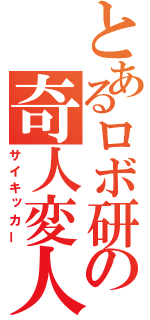 とあるロボ研の
奇人変人
サイキッカー